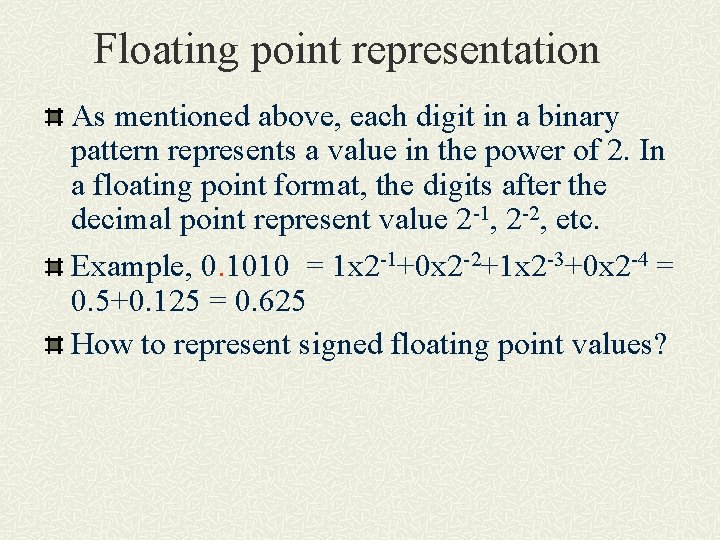 Floating point representation

As mentioned above, each digit in a binary pattern represents a value in the power of 2. In a floating point format, the digits after the decimal point represent value $2^{-1}$, $2^{-2}$, etc.

Example, 0.1010 = $1x2^{-1}+0x2^{-2}+1x2^{-3}+0x2^{-4}$ = 0.5+0.125 = 0.625

How to represent signed floating point values?